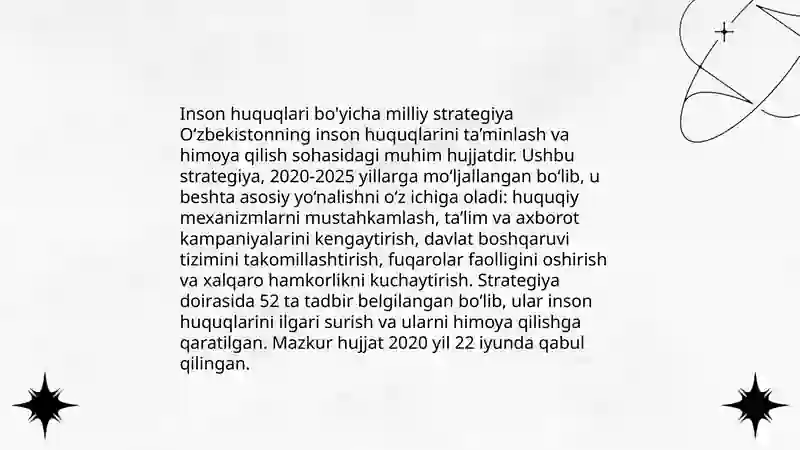 Inson huquqlari bo'yicha milliy strategiya O‘zbekistonning inson huquqlarini ta’minlash va himoya qilish sohasidagi muhim hujjatdir. Ushbu strategiya, 2020-2025 yillarga mo‘ljallangan bo‘lib, u beshta asosiy yo‘nalishni o‘z ichiga oladi: huquqiy mexanizmlarni mustahkamlash, ta’lim va axborot kampaniyalarini kengaytirish, davlat boshqaruvi tizimini takomillashtirish, fuqarolar faolligini oshirish va xalqaro hamkorlikni kuchaytirish. Strategiya doirasida 52 ta tadbir belgilangan bo‘lib, ular inson huquqlarini ilgari surish va ularni himoya qilishga qaratilgan. Mazkur hujjat 2020 yil 22 iyunda qabul qilingan.